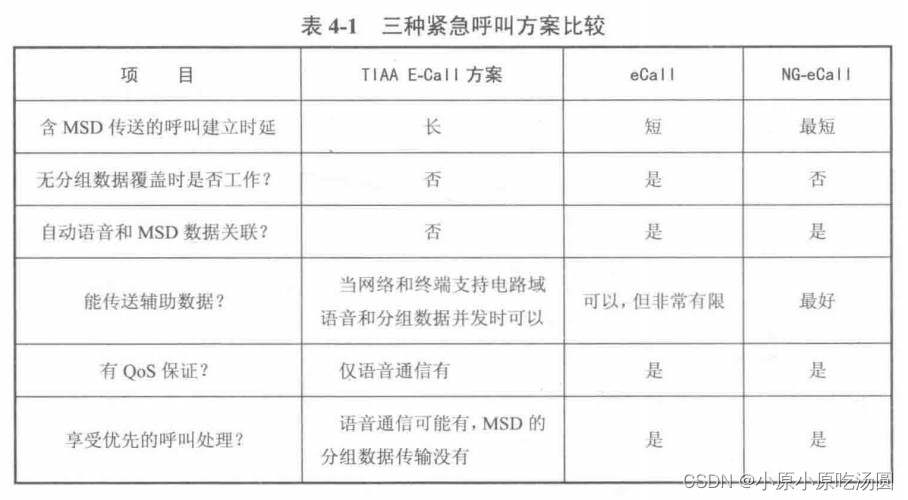 表4-1 三种紧急呼叫方案比较

| 项 目 | TIAA E-Call方案 | eCall | NG-eCall |
|---|---|---|---|
| 含MSD传送的呼叫建立时延 | 长 | 短 | 最短 |
| 无分组数据覆盖时是否工作? | 否 | 是 | 否 |
| 自动语音和MSD数据关联? | 否 | 是 | 是 |
| 能传送辅助数据? | 当网络和终端支持电路域语音和分组数据并发时可以 | 可以,但非常有限 | 最好 |
| 有QoS保证? | 仅语音通信有 | 是 | 是 |
| 享受优先的呼叫处理? | 语音通信可能有,MSD的分组数据传输没有 | 是 | 是 |

CSDN @小原小原吃汤圆